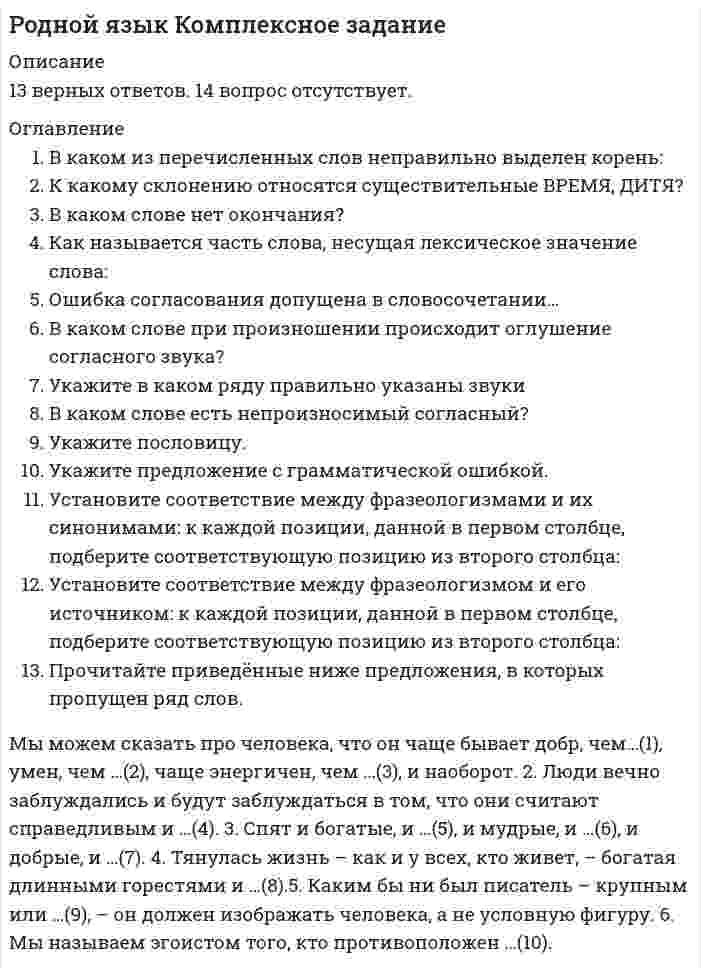 Родной язык Комплексное задание

Описание

13 верных ответов. 14 вопрос отсутствует.

Оглавление

1. В каком из перечисленных слов неправильно выделен корень:
2. К какому склонению относятся существительные ВРЕМЯ, ДИТЯ?
3. В каком слове нет окончания?
4. Как называется часть слова, несущая лексическое значение слова:
5. Ошибка согласования допущена в словосочетании...
6. В каком слове при произношении происходит оглушение согласного звука?
7. Укажите в каком ряду правильно указаны звуки
8. В каком слове есть непроизносимый согласный?
9. Укажите пословицу.
10. Укажите предложение с грамматической ошибкой.
11. Установите соответствие между фразеологизмами и их синонимами: к каждой позиции, данной в первом столбце, подберите соответствующую позицию из второго столбца:
12. Установите соответствие между фразеологизмом и его источником: к каждой позиции, данной в первом столбце, подберите соответствующую позицию из второго столбца:
13. Прочитайте приведённые ниже предложения, в которых пропущен ряд слов.

Мы можем сказать про человека, что он чаще бывает добр, чем...(1), умен, чем ...(2), чаще энергичен, чем ...(3), и наоборот. 2. Люди вечно заблуждались и будут заблуждаться в том, что они считают справедливым и ...(4). 3. Спят и богатые, и ...(5), и мудрые, и ...(6), и добрые, и ...(7). 4. Тянулась жизнь – как и у всех, кто живет, – богатая длинными горестями и ...(8).5. Каким бы ни был писатель – крупным или ...(9), – он должен изображать человека, а не условную фигуру. 6. Мы называем эгоистом того, кто противоположен ...(10).